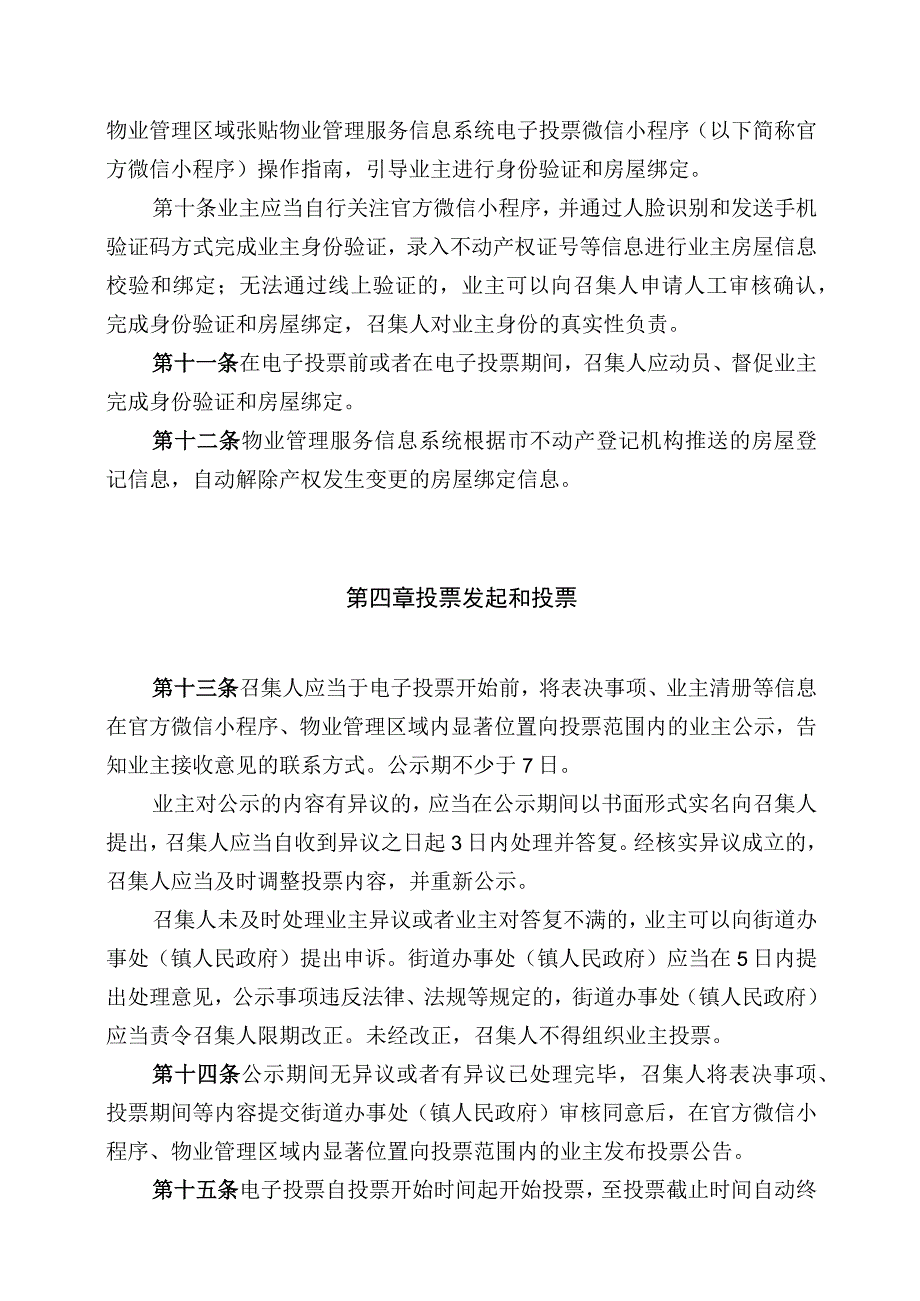 物业管理区域张贴物业管理服务信息系统电子投票微信小程序（以下简称官方微信小程序）操作指南，引导业主进行身份验证和房屋绑定。

第十条业主应当自行关注官方微信小程序，并通过人脸识别和发送手机验证码方式完成业主身份验证，录入不动产权证号等信息进行业主房屋信息校验和绑定；无法通过线上验证的，业主可以向召集人申请人工审核确认，完成身份验证和房屋绑定，召集人对业主身份的真实性负责。

第十一条在电子投票前或者在电子投票期间，召集人应动员、督促业主完成身份验证和房屋绑定。

第十二条物业管理服务信息系统根据市不动产登记机构推送的房屋登记信息，自动解除产权发生变更的房屋绑定信息。

第四章投票发起和投票

第十三条召集人应当于电子投票开始前，将表决事项、业主清册等信息在官方微信小程序、物业管理区域内显著位置向投票范围内的业主公示，告知业主接收意见的联系方式。公示期不少于7日。

业主对公示的内容有异议的，应当在公示期间以书面形式实名向召集人提出，召集人应当自收到异议之日起3日内处理并答复。经核实异议成立的，召集人应当及时调整投票内容，并重新公示。

召集人未及时处理业主异议或者业主对答复不满的，业主可以向街道办事处（镇人民政府）提出申诉。街道办事处（镇人民政府）应当在5日内提出处理意见，公示事项违反法律、法规等规定的，街道办事处（镇人民政府）应当责令召集人限期改正。未经改正，召集人不得组织业主投票。

第十四条公示期间无异议或者有异议已处理完毕，召集人将表决事项、投票期间等内容提交街道办事处（镇人民政府）审核同意后，在官方微信小程序、物业管理区域内显著位置向投票范围内的业主发布投票公告。

第十五条电子投票自投票开始时间起开始投票，至投票截止时间自动终